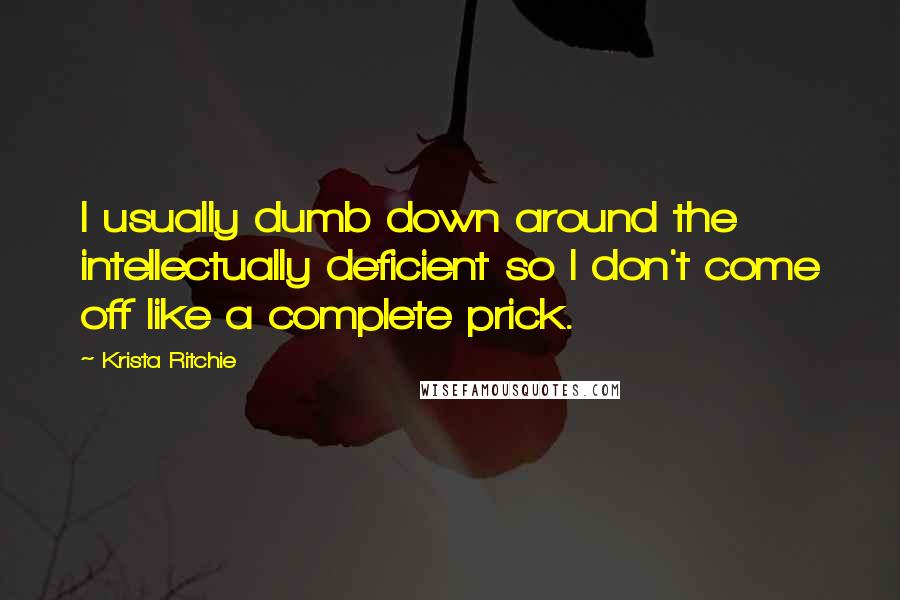 I usually dumb down around the intellectually deficient so I don't come off like a complete prick.

~ Krista Ritchie

WISEFAMOUSQUOTES.COM